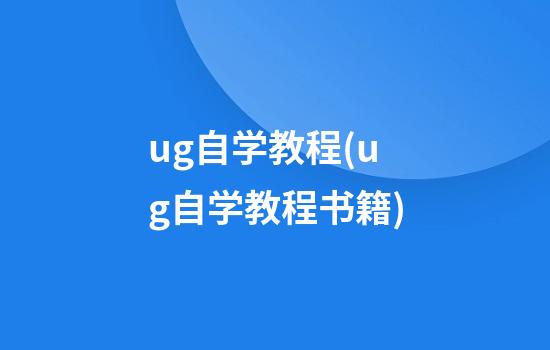 ug自学教程(ug自学教程书籍)